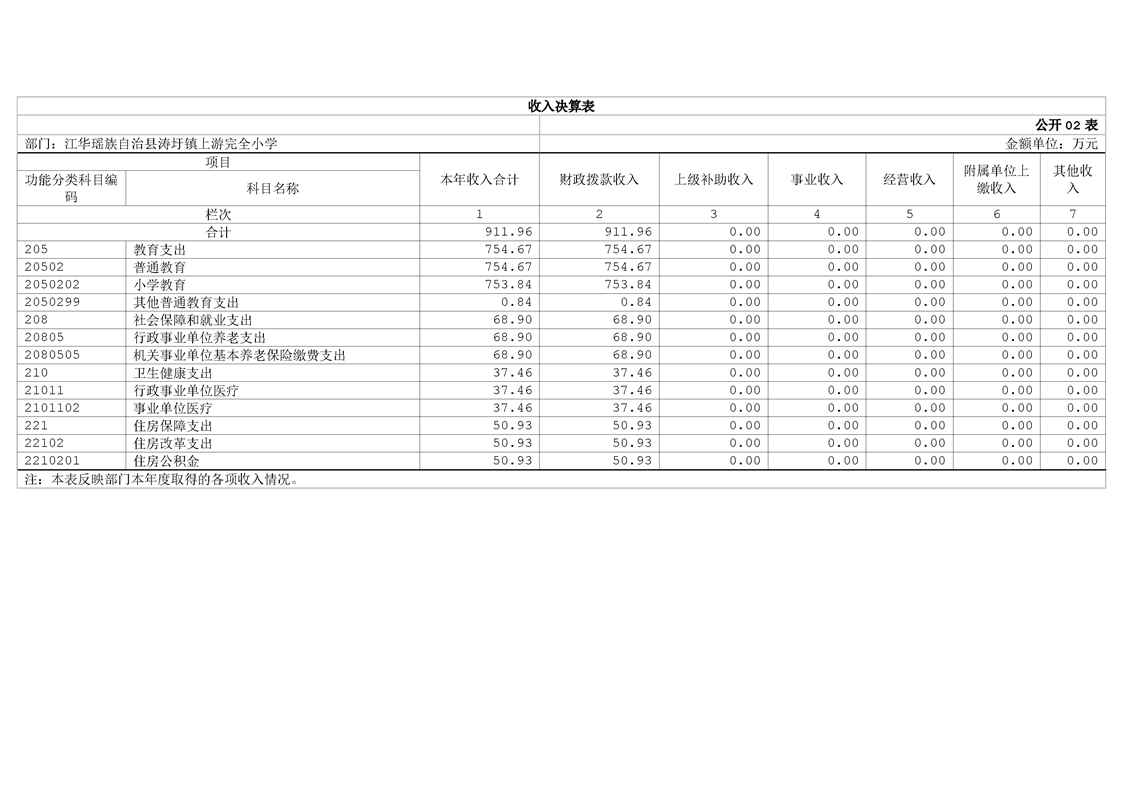 收入决算表

公开02表

部门：江华瑶族自治县涛圩镇上游完全小学

金额单位：万元

| 项目 | | 本年收入合计 | 财政拨款收入 | 上级补助收入 | 事业收入 | 经营收入 | 附属单位上缴收入 | 其他收入 |
|---|---|---|---|---|---|---|---|---|
| 功能分类科目编码 | 科目名称 | | | | | | | |
| 栏次 | | 1 | 2 | 3 | 4 | 5 | 6 | 7 |
| 合计 | | 911.96 | 911.96 | 0.00 | 0.00 | 0.00 | 0.00 | 0.00 |
| 205 | 教育支出 | 754.67 | 754.67 | 0.00 | 0.00 | 0.00 | 0.00 | 0.00 |
| 20502 | 普通教育 | 754.67 | 754.67 | 0.00 | 0.00 | 0.00 | 0.00 | 0.00 |
| 2050202 | 小学教育 | 753.84 | 753.84 | 0.00 | 0.00 | 0.00 | 0.00 | 0.00 |
| 2050299 | 其他普通教育支出 | 0.84 | 0.84 | 0.00 | 0.00 | 0.00 | 0.00 | 0.00 |
| 208 | 社会保障和就业支出 | 68.90 | 68.90 | 0.00 | 0.00 | 0.00 | 0.00 | 0.00 |
| 20805 | 行政事业单位养老支出 | 68.90 | 68.90 | 0.00 | 0.00 | 0.00 | 0.00 | 0.00 |
| 2080505 | 机关事业单位基本养老保险缴费支出 | 68.90 | 68.90 | 0.00 | 0.00 | 0.00 | 0.00 | 0.00 |
| 210 | 卫生健康支出 | 37.46 | 37.46 | 0.00 | 0.00 | 0.00 | 0.00 | 0.00 |
| 21011 | 行政事业单位医疗 | 37.46 | 37.46 | 0.00 | 0.00 | 0.00 | 0.00 | 0.00 |
| 2101102 | 事业单位医疗 | 37.46 | 37.46 | 0.00 | 0.00 | 0.00 | 0.00 | 0.00 |
| 221 | 住房保障支出 | 50.93 | 50.93 | 0.00 | 0.00 | 0.00 | 0.00 | 0.00 |
| 22102 | 住房改革支出 | 50.93 | 50.93 | 0.00 | 0.00 | 0.00 | 0.00 | 0.00 |
| 2210201 | 住房公积金 | 50.93 | 50.93 | 0.00 | 0.00 | 0.00 | 0.00 | 0.00 |

注：本表反映部门本年度取得的各项收入情况。